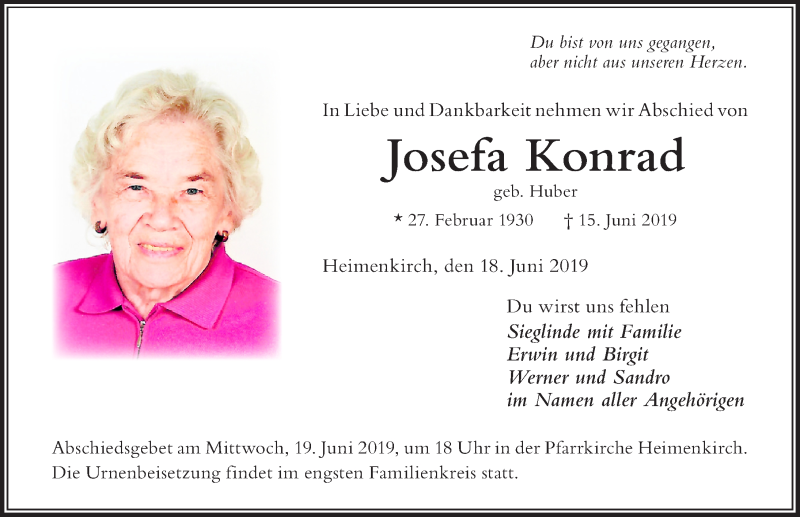 Du bist von uns gegangen,
aber nicht aus unseren Herzen.

In Liebe und Dankbarkeit nehmen wir Abschied von

Josefa Konrad

geb. Huber

* 27. Februar 1930 † 15. Juni 2019

Heimenkirch, den 18. Juni 2019

Du wirst uns fehlen
Sieglinde mit Familie
Erwin und Birgit
Werner und Sandro
im Namen aller Angehörigen

Abschiedsgebet am Mittwoch, 19. Juni 2019, um 18 Uhr in der Pfarrkirche Heimenkirch.
Die Urnenbeisetzung findet im engsten Familienkreis statt.